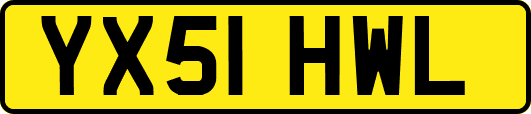 YX51 HWL